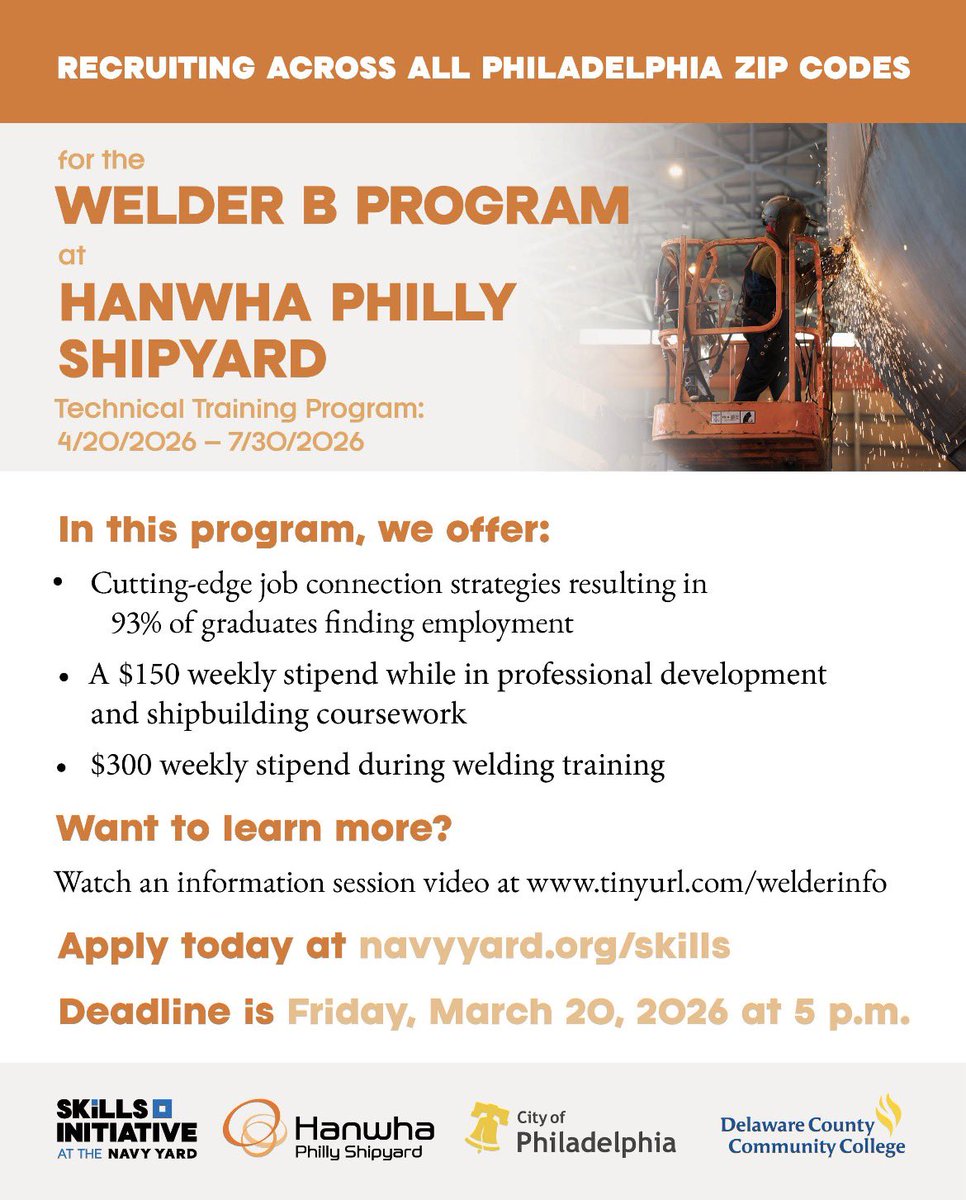 RECRUITING ACROSS ALL PHILADELPHIA ZIP CODES

for the
WELDER B PROGRAM
at
HANWHA PHILLY SHIPYARD
Technical Training Program:
4/20/2026 – 7/30/2026

In this program, we offer:

• Cutting-edge job connection strategies resulting in 93% of graduates finding employment
• A $150 weekly stipend while in professional development and shipbuilding coursework
• $300 weekly stipend during welding training

Want to learn more?

Watch an information session video at www.tinyurl.com/welderinfo

Apply today at navyyard.org/skills

Deadline is Friday, March 20, 2026 at 5 p.m.

SKILLS INITIATIVE AT THE NAVY YARD

Hanwha Philly Shipyard

City of Philadelphia

Delaware County Community College